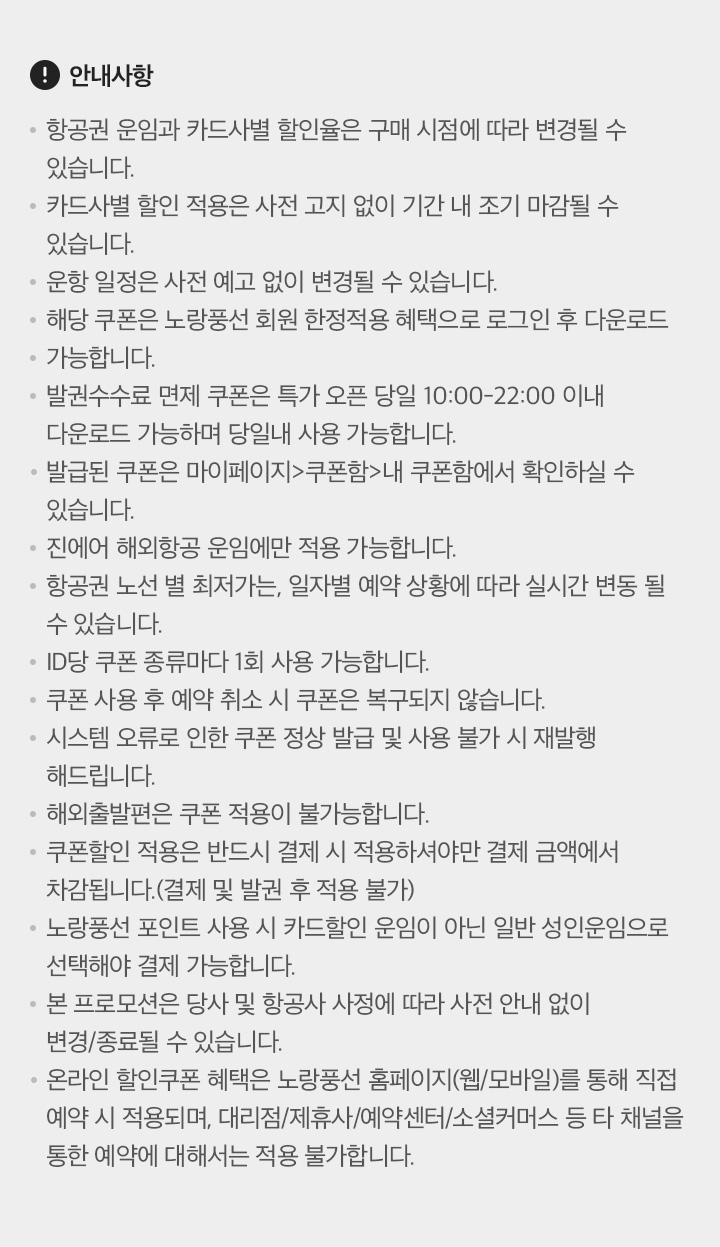 안내사항

• 항공권 운임과 카드사별 할인율은 구매 시점에 따라 변경될 수 있습니다.
• 카드사별 할인 적용은 사전 고지 없이 기간 내 조기 마감될 수 있습니다.
• 운항 일정은 사전 예고 없이 변경될 수 있습니다.
• 해당 쿠폰은 노랑풍선 회원 한정적용 혜택으로 로그인 후 다운로드
• 가능합니다.
• 발권수수료 면제 쿠폰은 특가 오픈 당일 10:00-22:00 이내 다운로드 가능하며 당일내 사용 가능합니다.
• 발급된 쿠폰은 마이페이지>쿠폰함>내 쿠폰함에서 확인하실 수 있습니다.
• 진에어 해외항공 운임에만 적용 가능합니다.
• 항공권 노선 별 최저가는, 일자별 예약 상황에 따라 실시간 변동 될 수 있습니다.
• ID당 쿠폰 종류마다 1회 사용 가능합니다.
• 쿠폰 사용 후 예약 취소 시 쿠폰은 복구되지 않습니다.
• 시스템 오류로 인한 쿠폰 정상 발급 및 사용 불가 시 재발행 해드립니다.
• 해외출발편은 쿠폰 적용이 불가능합니다.
• 쿠폰할인 적용은 반드시 결제 시 적용하셔야만 결제 금액에서 차감됩니다.(결제 및 발권 후 적용 불가)
• 노랑풍선 포인트 사용 시 카드할인 운임이 아닌 일반 성인운임으로 선택해야 결제 가능합니다.
• 본 프로모션은 당사 및 항공사 사정에 따라 사전 안내 없이 변경/종료될 수 있습니다.
• 온라인 할인쿠폰 혜택은 노랑풍선 홈페이지(웹/모바일)를 통해 직접 예약 시 적용되며, 대리점/제휴사/예약센터/소셜커머스 등 타 채널을 통한 예약에 대해서는 적용 불가합니다.